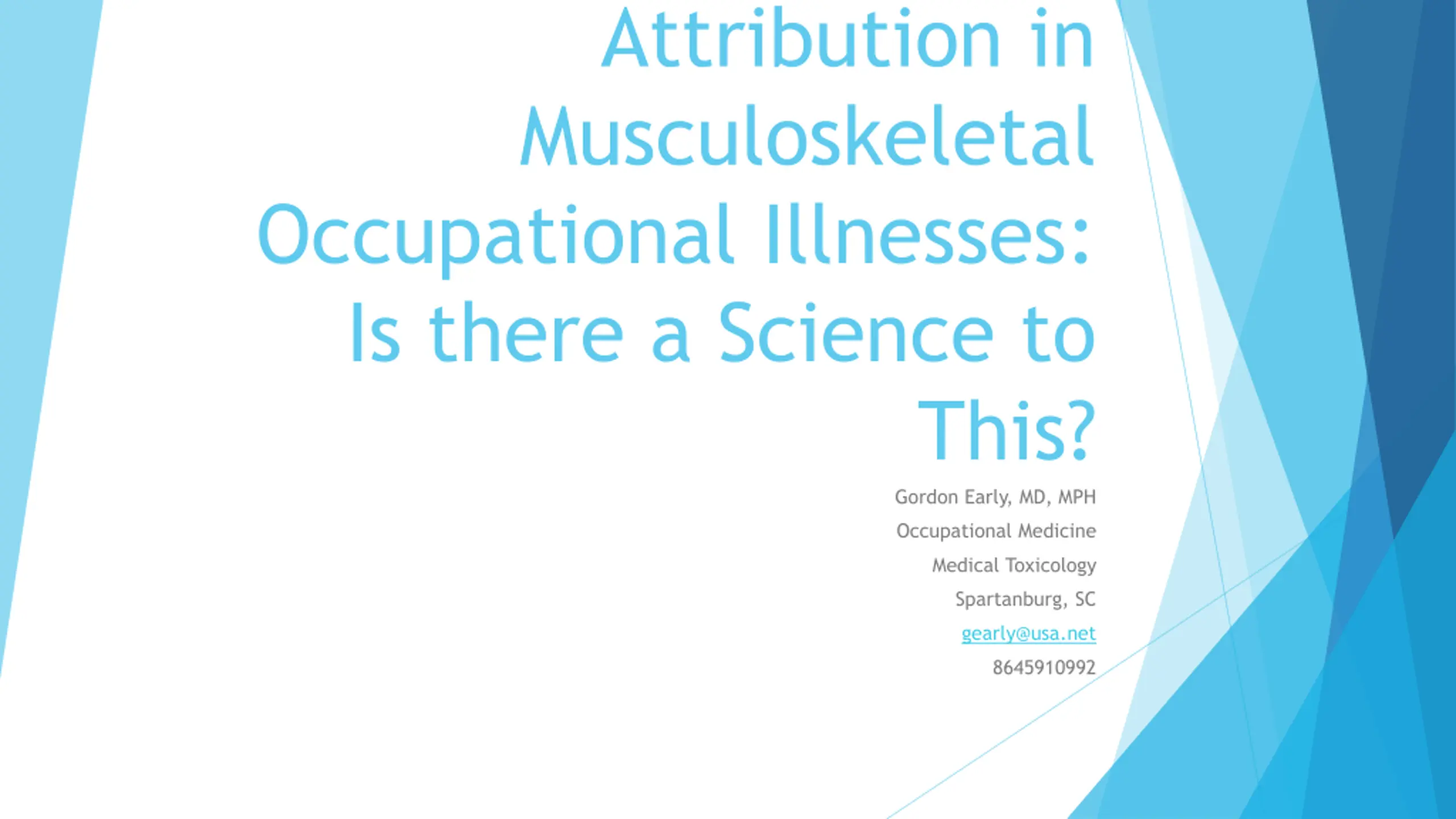 Attribution in Musculoskeletal Occupational Illnesses: Is there a Science to This?

Gordon Early, MD, MPH
Occupational Medicine
Medical Toxicology
Spartanburg, SC
gearly@usa.net
8645910992